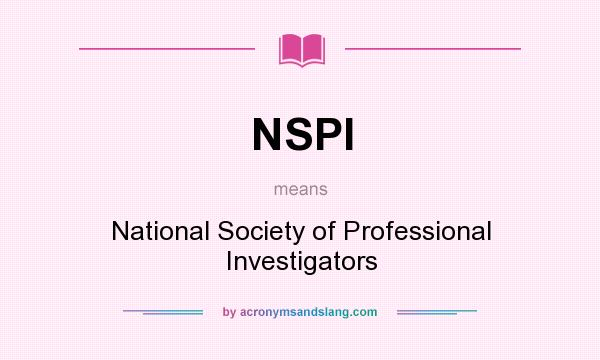 NSPI

means

National Society of Professional Investigators

by acronymsandslang.com